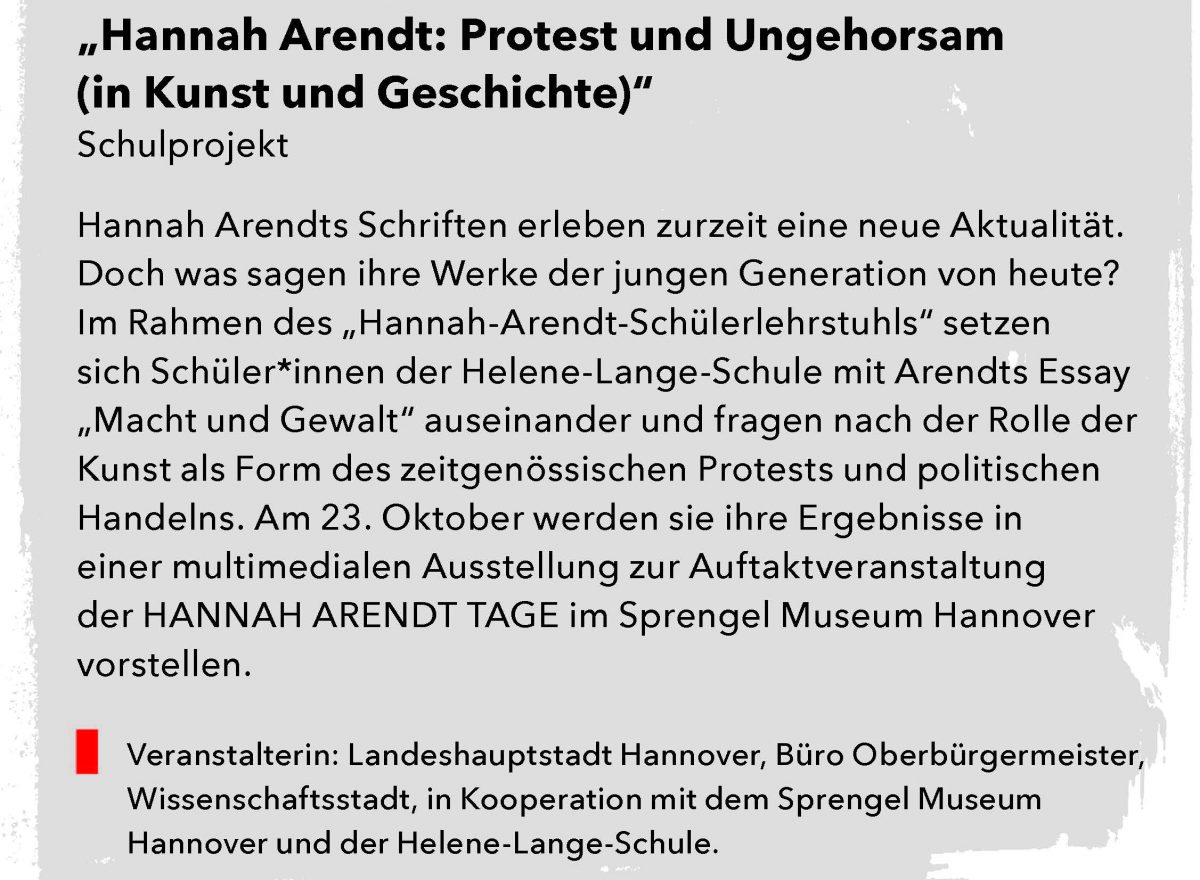 „Hannah Arendt: Protest und Ungehorsam (in Kunst und Geschichte)“
Schulprojekt

Hannah Arendts Schriften erleben zurzeit eine neue Aktualität. Doch was sagen ihre Werke der jungen Generation von heute? Im Rahmen des „Hannah-Arendt-Schülerlehrstuhls“ setzen sich Schüler*innen der Helene-Lange-Schule mit Arendts Essay „Macht und Gewalt“ auseinander und fragen nach der Rolle der Kunst als Form des zeitgenössischen Protests und politischen Handelns. Am 23. Oktober werden sie ihre Ergebnisse in einer multimedialen Ausstellung zur Auftaktveranstaltung der HANNAH ARENDT TAGE im Sprengel Museum Hannover vorstellen.

Veranstalterin: Landeshauptstadt Hannover, Büro Oberbürgermeister, Wissenschaftsstadt, in Kooperation mit dem Sprengel Museum Hannover und der Helene-Lange-Schule.